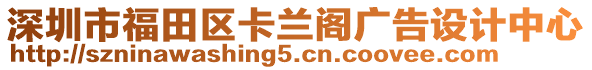 深圳市福田区卡兰阁广告设计中心
http://szninawashing5.cn.coovee.com